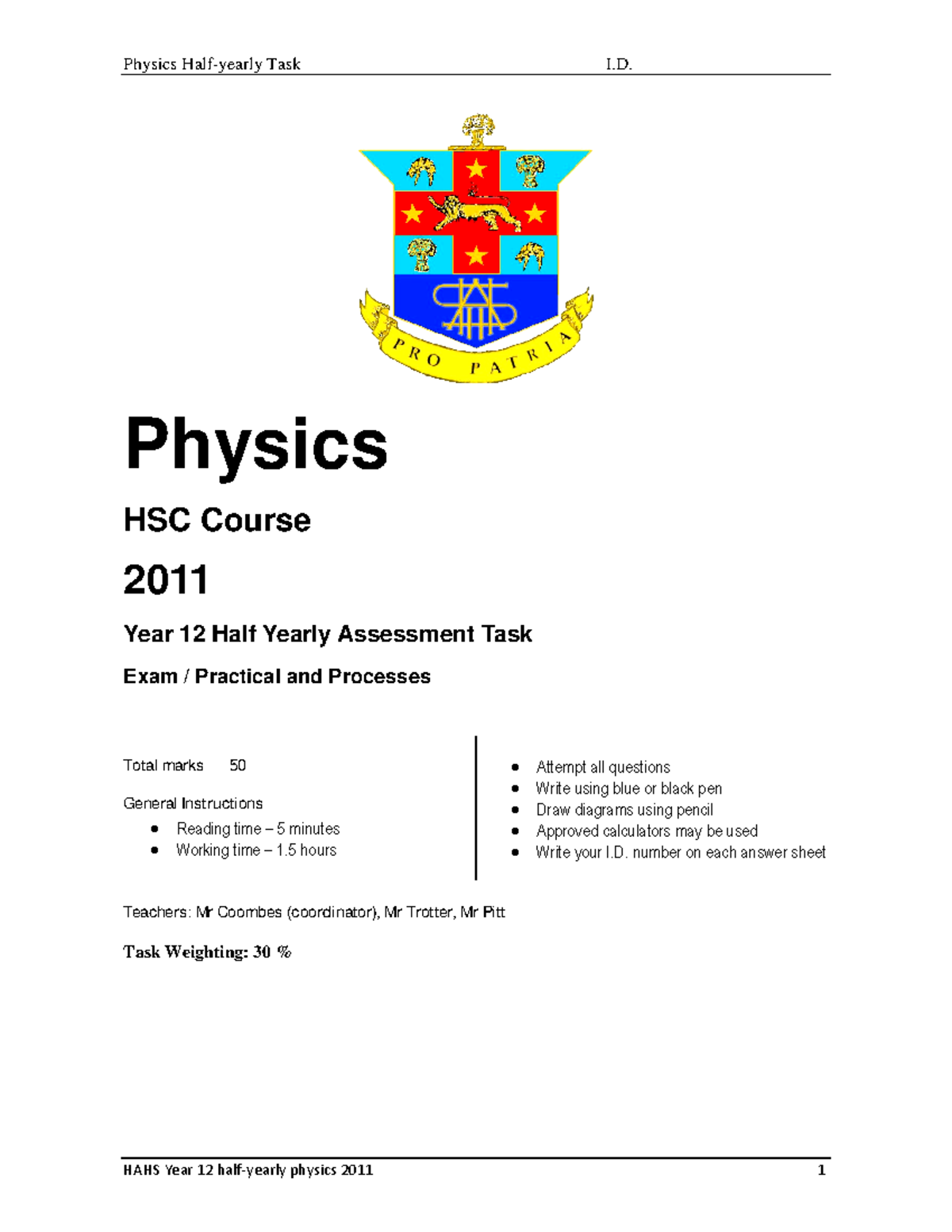 Physics Half-yearly Task I.D.

PRO PATRIA

Physics

HSC Course

2011

Year 12 Half Yearly Assessment Task

Exam / Practical and Processes

Total marks 50

General Instructions

• Reading time – 5 minutes
• Working time – 1.5 hours

• Attempt all questions
• Write using blue or black pen
• Draw diagrams using pencil
• Approved calculators may be used
• Write your I.D. number on each answer sheet

Teachers: Mr Coombes (coordinator), Mr Trotter, Mr Pitt

Task Weighting: 30 %

HAHS Year 12 half-yearly physics 2011 1